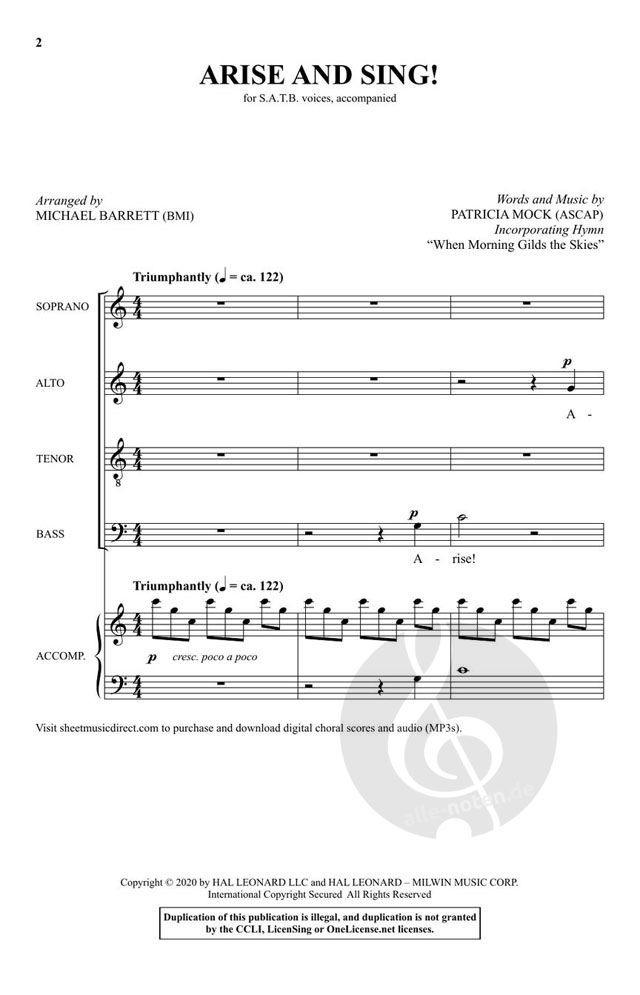 2

ARISE AND SING!

for S.A.T.B. voices, accompanied

Arranged by
MICHAEL BARRETT (BMI)

Words and Music by
PATRICIA MOCK (ASCAP)
Incorporating Hymn
"When Morning Gilds the Skies"

Triumphantly (♩ = ca. 122)

SOPRANO

ALTO

p

A -

TENOR

BASS

p

A - rise!

Triumphantly (♩ = ca. 122)

ACCOMP.

p cresc. poco a poco

Visit sheetmusicdirect.com to purchase and download digital choral scores and audio (MP3s).

Copyright © 2020 by HAL LEONARD LLC and HAL LEONARD – MILWIN MUSIC CORP.
International Copyright Secured All Rights Reserved

Duplication of this publication is illegal, and duplication is not granted by the CCLI, LicenSing or OneLicense.net licenses.

alle-noten.de